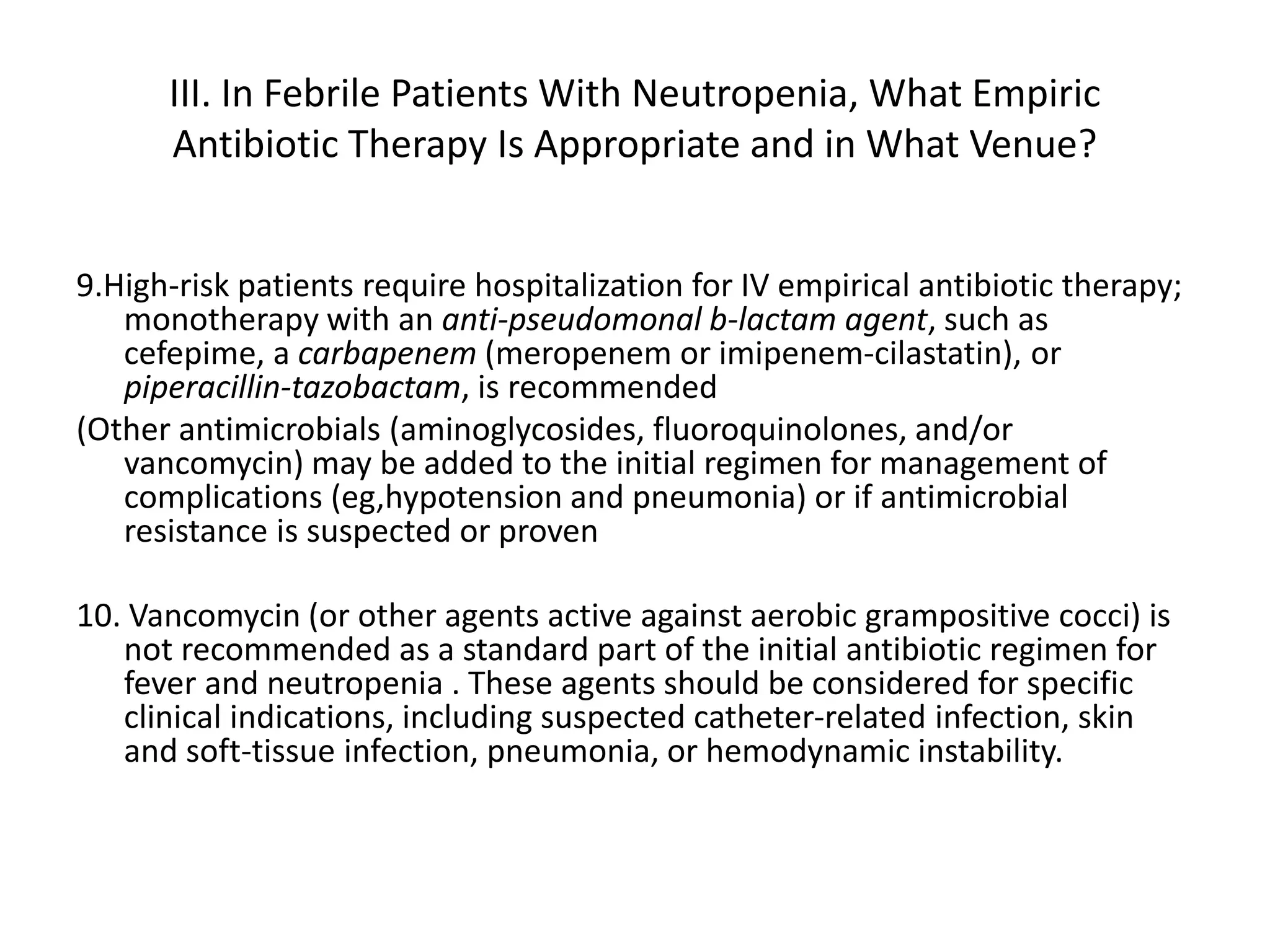 III. In Febrile Patients With Neutropenia, What Empiric Antibiotic Therapy Is Appropriate and in What Venue?

9.High-risk patients require hospitalization for IV empirical antibiotic therapy; monotherapy with an anti-pseudomonal b-lactam agent, such as cefepime, a carbapenem (meropenem or imipenem-cilastatin), or piperacillin-tazobactam, is recommended

(Other antimicrobials (aminoglycosides, fluoroquinolones, and/or vancomycin) may be added to the initial regimen for management of complications (eg,hypotension and pneumonia) or if antimicrobial resistance is suspected or proven

10. Vancomycin (or other agents active against aerobic grampositive cocci) is not recommended as a standard part of the initial antibiotic regimen for fever and neutropenia . These agents should be considered for specific clinical indications, including suspected catheter-related infection, skin and soft-tissue infection, pneumonia, or hemodynamic instability.